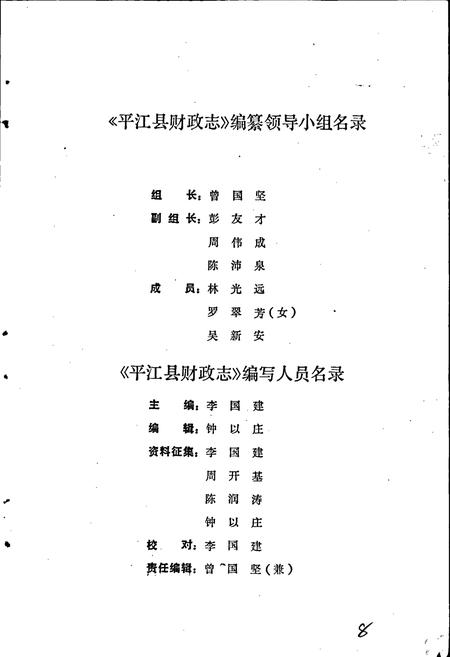 《平江县财政志》编纂领导小组名录

组　长：曾国坚

副组长：彭友才

周伟成

陈沛泉

成　员：林光远

罗翠芳（女）

吴新安

《平江县财政志》编写人员名录

主　编：李国建

编　辑：钟以庄

资料征集：李国建

周开基

陈润涛

钟以庄

校　对：李国建

责任编辑：曾国坚（兼）

8